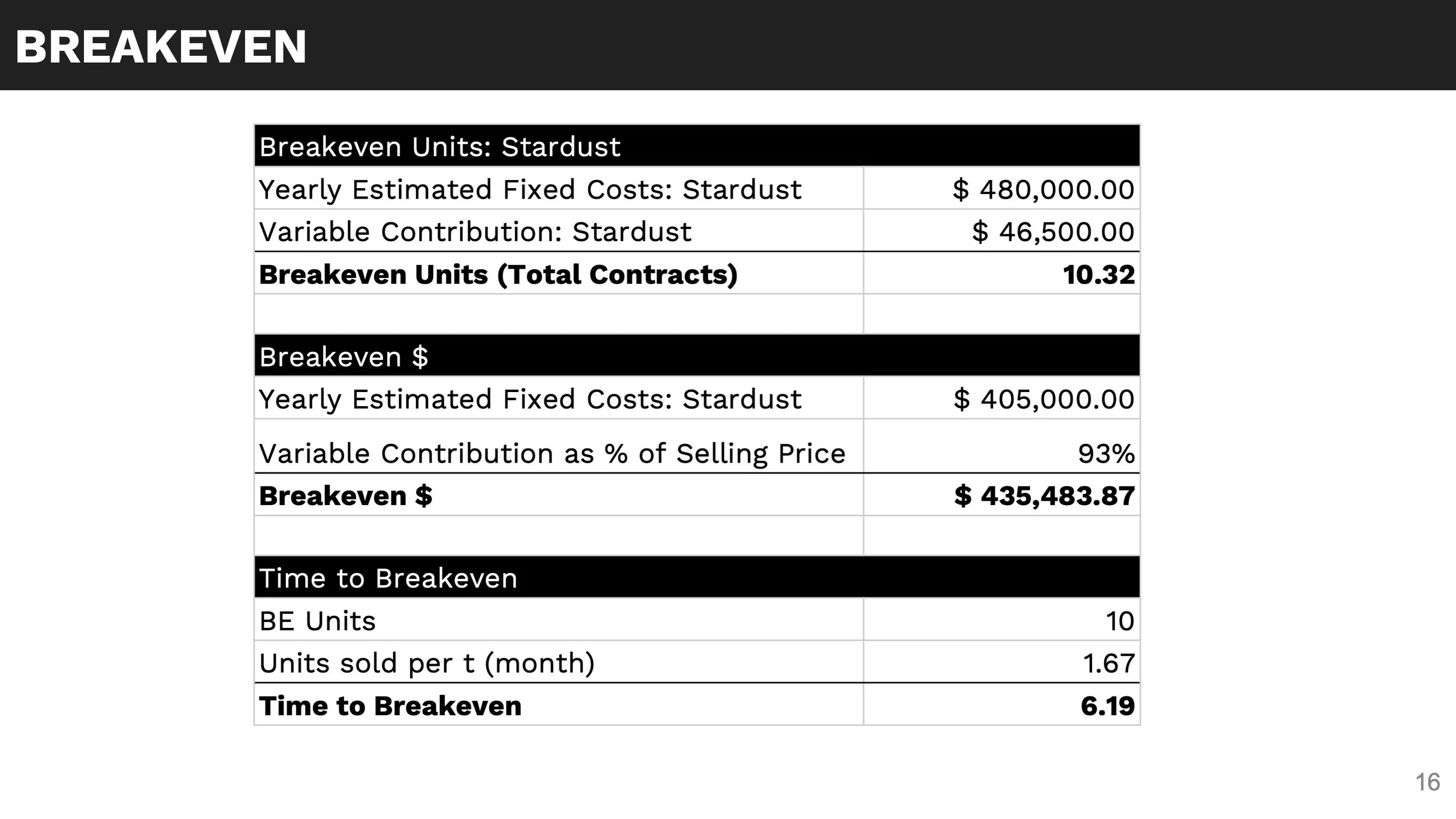 BREAKEVEN

| Breakeven Units: Stardust | |
|---|---|
| Yearly Estimated Fixed Costs: Stardust | $ 480,000.00 |
| Variable Contribution: Stardust | $ 46,500.00 |
| Breakeven Units (Total Contracts) | 10.32 |
| | |
| Breakeven $ | |
| Yearly Estimated Fixed Costs: Stardust | $ 405,000.00 |
| Variable Contribution as % of Selling Price | 93% |
| Breakeven $ | $ 435,483.87 |
| | |
| Time to Breakeven | |
| BE Units | 10 |
| Units sold per t (month) | 1.67 |
| Time to Breakeven | 6.19 |

16